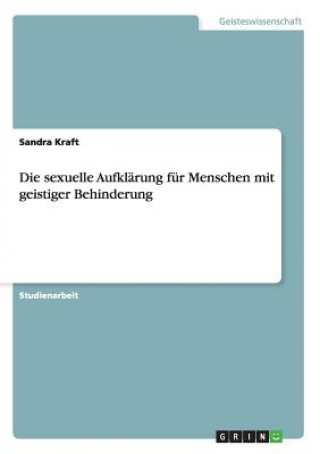 Geisteswissenschaft

Sandra Kraft

Die sexuelle Aufklärung für Menschen mit geistiger Behinderung

Studienarbeit

GRIN